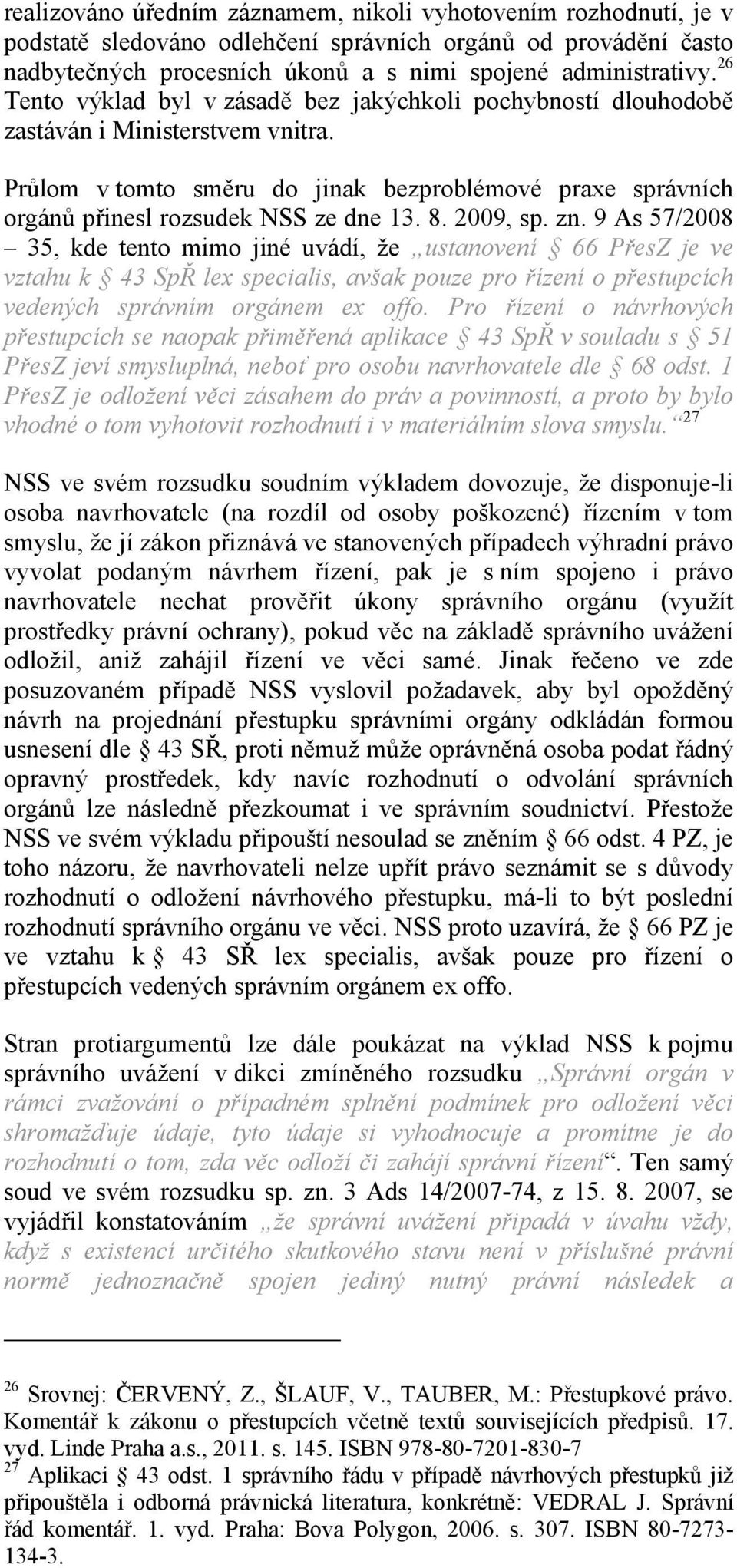 realizováno úředním záznamem, nikoli vyhotovením rozhodnutí, je v podstatě sledováno odlehčení správních orgánů od provádění často nadbytečných procesních úkonů a s nimi spojené administrativy.$^{26}$ Tento výklad byl v zásadě bez jakýchkoli pochybností dlouhodobě zastáván i Ministerstvem vnitra.

Průlom v tomto směru do jinak bezproblémové praxe správních orgánů přinesl rozsudek NSS ze dne 13. 8. 2009, sp. zn. 9 As 57/2008 – 35, kde tento mimo jiné uvádí, že „ustanovení § 66 PřesZ je ve vztahu k § 43 SpŘ lex specialis, avšak pouze pro řízení o přestupcích vedených správním orgánem ex offo. Pro řízení o návrhových přestupcích se naopak přiměřená aplikace § 43 SpŘ v souladu s § 51 PřesZ jeví smysluplná, neboť pro osobu navrhovatele dle § 68 odst. 1 PřesZ je odložení věci zásahem do práv a povinností, a proto by bylo vhodné o tom vyhotovit rozhodnutí i v materiálním slova smyslu.“$^{27}$

NSS ve svém rozsudku soudním výkladem dovozuje, že disponuje-li osoba navrhovatele (na rozdíl od osoby poškozené) řízením v tom smyslu, že jí zákon přiznává ve stanovených případech výhradní právo vyvolat podaným návrhem řízení, pak je s ním spojeno i právo navrhovatele nechat prověřit úkony správního orgánu (využít prostředky právní ochrany), pokud věc na základě správního uvážení odložil, aniž zahájil řízení ve věci samé. Jinak řečeno ve zde posuzovaném případě NSS vyslovil požadavek, aby byl opožděný návrh na projednání přestupku správními orgány odkládán formou usnesení dle § 43 SŘ, proti němuž může oprávněná osoba podat řádný opravný prostředek, kdy navíc rozhodnutí o odvolání správních orgánů lze následně přezkoumat i ve správním soudnictví. Přestože NSS ve svém výkladu připouští nesoulad se zněním § 66 odst. 4 PZ, je toho názoru, že navrhovateli nelze upřít právo seznámit se s důvody rozhodnutí o odložení návrhového přestupku, má-li to být poslední rozhodnutí správního orgánu ve věci. NSS proto uzavírá, že § 66 PZ je ve vztahu k § 43 SŘ lex specialis, avšak pouze pro řízení o přestupcích vedených správním orgánem ex offo.

Stran protiargumentů lze dále poukázat na výklad NSS k pojmu správního uvážení v dikci zmíněného rozsudku „Správní orgán v rámci zvažování o případném splnění podmínek pro odložení věci shromažďuje údaje, tyto údaje si vyhodnocuje a promítne je do rozhodnutí o tom, zda věc odloží či zahájí správní řízení“. Ten samý soud ve svém rozsudku sp. zn. 3 Ads 14/2007-74, z 15. 8. 2007, se vyjádřil konstatováním „že správní uvážení připadá v úvahu vždy, když s existencí určitého skutkového stavu není v příslušné právní normě jednoznačně spojen jediný nutný právní následek a

$^{26}$ Srovnej: ČERVENÝ, Z., ŠLAUF, V., TAUBER, M.: Přestupkové právo. Komentář k zákonu o přestupcích včetně textů souvisejících předpisů. 17. vyd. Linde Praha a.s., 2011. s. 145. ISBN 978-80-7201-830-7
$^{27}$ Aplikaci § 43 odst. 1 správního řádu v případě návrhových přestupků již připouštěla i odborná právnická literatura, konkrétně: VEDRAL J. Správní řád komentář. 1. vyd. Praha: Bova Polygon, 2006. s. 307. ISBN 80-7273-134-3.